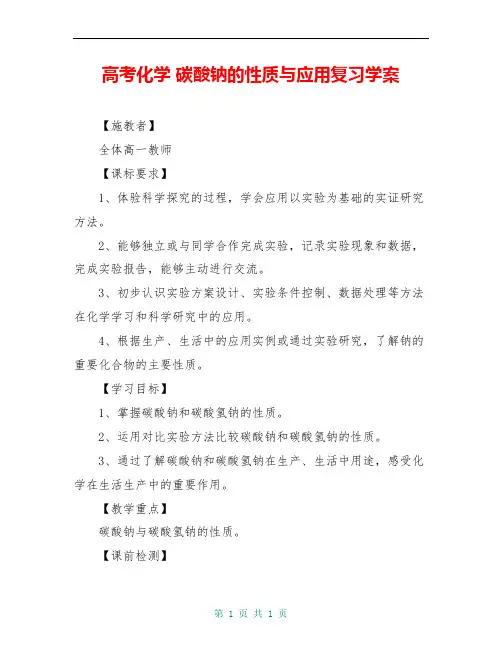 高考化学 碳酸钠的性质与应用复习学案

【施教者】

全体高一教师

【课标要求】

1、体验科学探究的过程，学会应用以实验为基础的实证研究方法。

2、能够独立或与同学合作完成实验，记录实验现象和数据，完成实验报告，能够主动进行交流。

3、初步认识实验方案设计、实验条件控制、数据处理等方法在化学学习和科学研究中的应用。

4、根据生产、生活中的应用实例或通过实验研究，了解钠的重要化合物的主要性质。

【学习目标】

1、掌握碳酸钠和碳酸氢钠的性质。

2、运用对比实验方法比较碳酸钠和碳酸氢钠的性质。

3、通过了解碳酸钠和碳酸氢钠在生产、生活中用途，感受化学在生活生产中的重要作用。

【教学重点】

碳酸钠与碳酸氢钠的性质。

【课前检测】

第 1 页 共 1 页